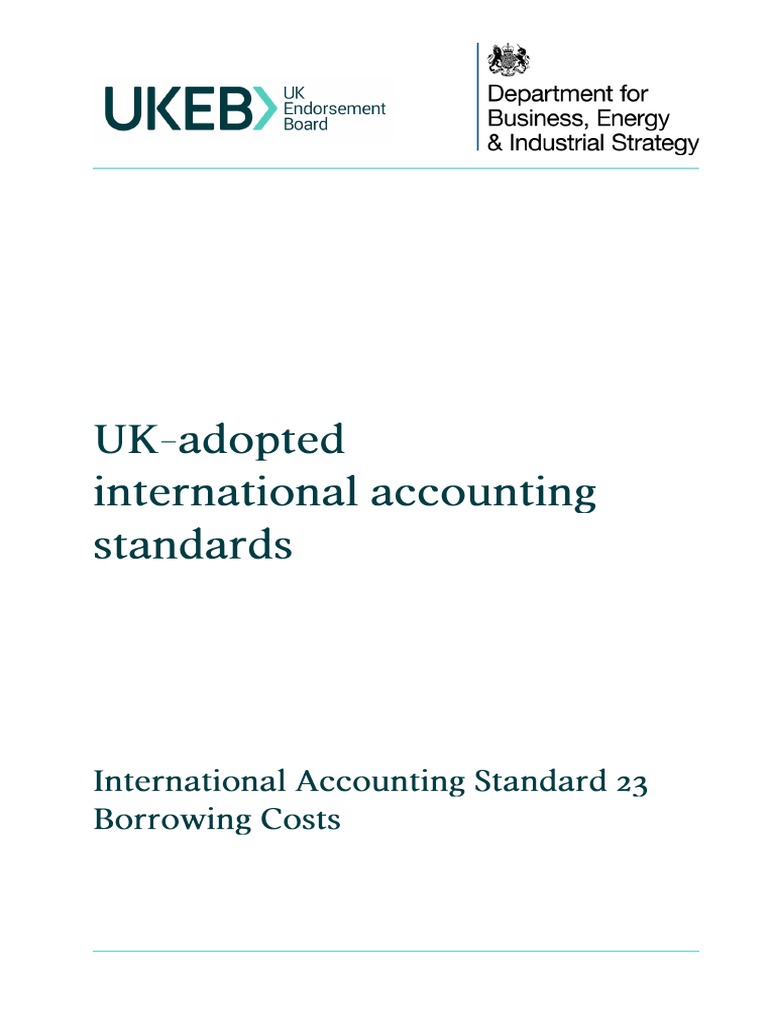 UKEB UK Endorsement Board

Department for Business, Energy & Industrial Strategy

UK-adopted international accounting standards

International Accounting Standard 23 Borrowing Costs